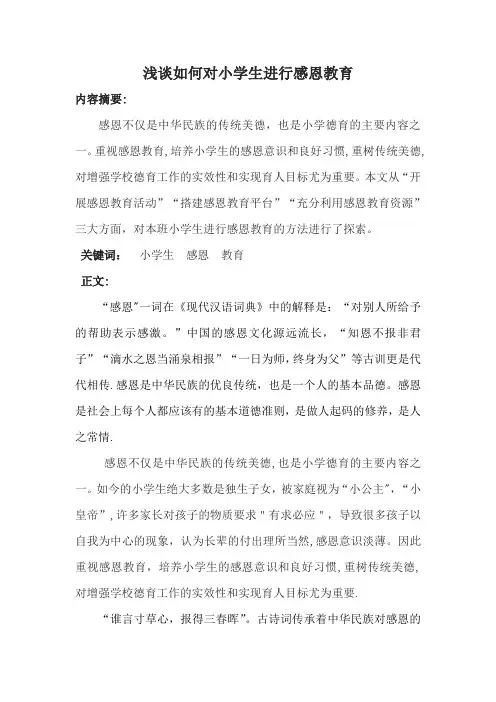 浅谈如何对小学生进行感恩教育

内容摘要：

感恩不仅是中华民族的传统美德，也是小学德育的主要内容之一。重视感恩教育，培养小学生的感恩意识和良好习惯，重树传统美德，对增强学校德育工作的实效性和实现育人目标尤为重要。本文从“开展感恩教育活动”“搭建感恩教育平台”“充分利用感恩教育资源”三大方面，对本班小学生进行感恩教育的方法进行了探索。

关键词：　小学生　感恩　教育

正文：

“感恩”一词在《现代汉语词典》中的解释是：“对别人所给予的帮助表示感激。”中国的感恩文化源远流长，“知恩不报非君子”“滴水之恩当涌泉相报”“一日为师，终身为父”等古训更是代代相传.感恩是中华民族的优良传统，也是一个人的基本品德。感恩是社会上每个人都应该有的基本道德准则，是做人起码的修养，是人之常情.

感恩不仅是中华民族的传统美德，也是小学德育的主要内容之一。如今的小学生绝大多数是独生子女，被家庭视为“小公主”，“小皇帝”，许多家长对孩子的物质要求＂有求必应＂，导致很多孩子以自我为中心的现象，认为长辈的付出理所当然，感恩意识淡薄。因此重视感恩教育，培养小学生的感恩意识和良好习惯，重树传统美德，对增强学校德育工作的实效性和实现育人目标尤为重要.

“谁言寸草心，报得三春晖”。古诗词传承着中华民族对感恩的